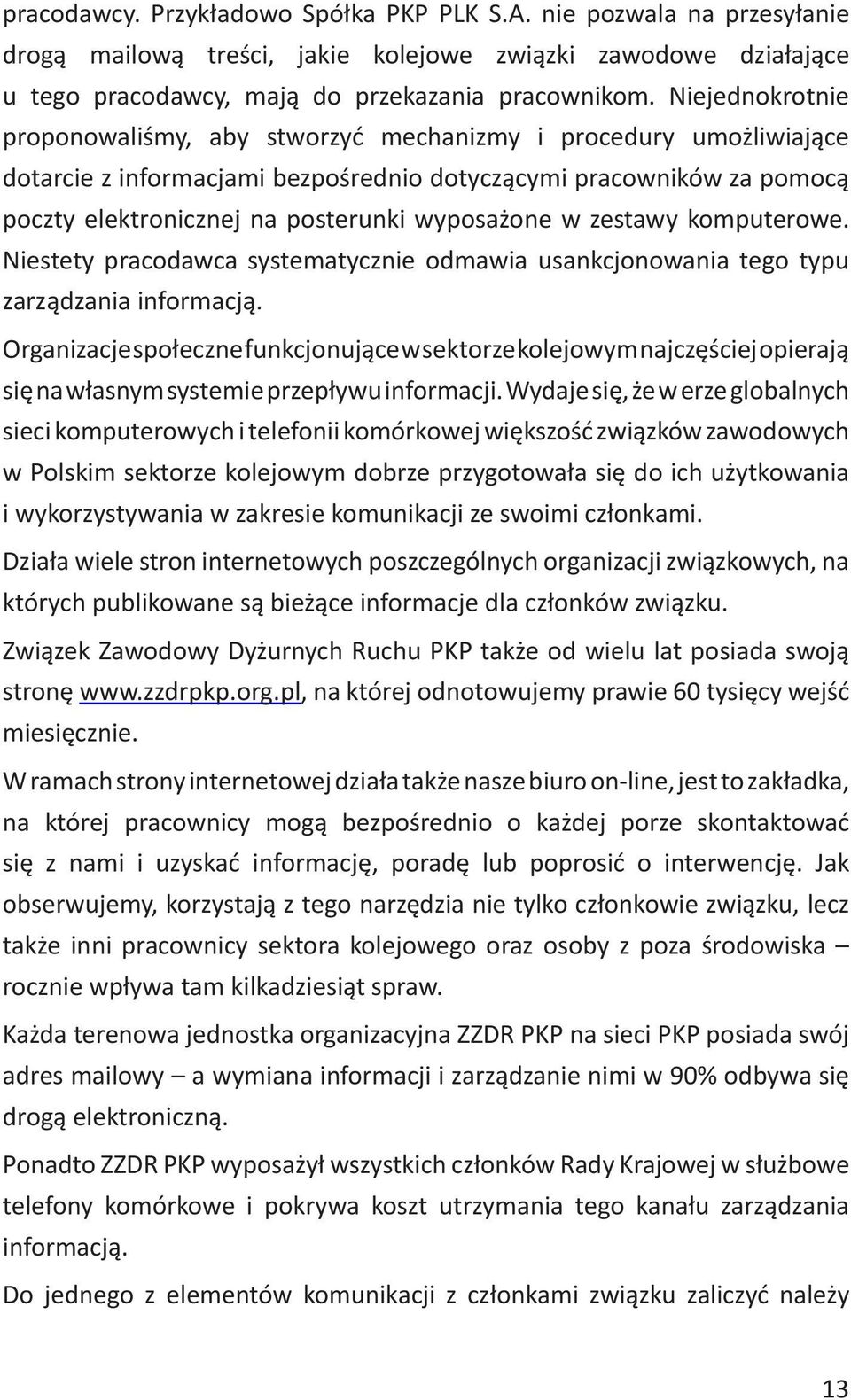 pracodawcy. Przykładowo Spółka PKP PLK S.A. nie pozwala na przesyłanie drogą mailową treści, jakie kolejowe związki zawodowe działające u tego pracodawcy, mają do przekazania pracownikom. Niejednokrotnie proponowaliśmy, aby stworzyć mechanizmy i procedury umożliwiające dotarcie z informacjami bezpośrednio dotyczącymi pracowników za pomocą poczty elektronicznej na posterunki wyposażone w zestawy komputerowe. Niestety pracodawca systematycznie odmawia usankcjonowania tego typu zarządzania informacją.

Organizacje społeczne funkcjonujące w sektorze kolejowym najczęściej opierają się na własnym systemie przepływu informacji. Wydaje się, że w erze globalnych sieci komputerowych i telefonii komórkowej większość związków zawodowych w Polskim sektorze kolejowym dobrze przygotowała się do ich użytkowania i wykorzystywania w zakresie komunikacji ze swoimi członkami.

Działa wiele stron internetowych poszczególnych organizacji związkowych, na których publikowane są bieżące informacje dla członków związku.

Związek Zawodowy Dyżurnych Ruchu PKP także od wielu lat posiada swoją stronę www.zzdrpkp.org.pl, na której odnotowujemy prawie 60 tysięcy wejść miesięcznie.

W ramach strony internetowej działa także nasze biuro on-line, jest to zakładka, na której pracownicy mogą bezpośrednio o każdej porze skontaktować się z nami i uzyskać informację, poradę lub poprosić o interwencję. Jak obserwujemy, korzystają z tego narzędzia nie tylko członkowie związku, lecz także inni pracownicy sektora kolejowego oraz osoby z poza środowiska – rocznie wpływa tam kilkadziesiąt spraw.

Każda terenowa jednostka organizacyjna ZZDR PKP na sieci PKP posiada swój adres mailowy – a wymiana informacji i zarządzanie nimi w 90% odbywa się drogą elektroniczną.

Ponadto ZZDR PKP wyposażył wszystkich członków Rady Krajowej w służbowe telefony komórkowe i pokrywa koszt utrzymania tego kanału zarządzania informacją.

Do jednego z elementów komunikacji z członkami związku zaliczyć należy

13